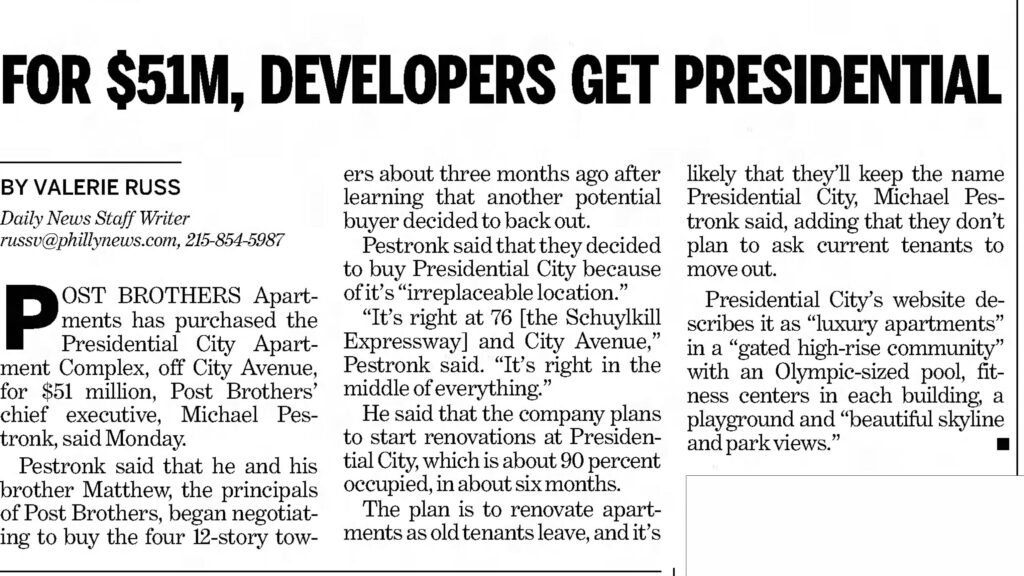 FOR $51M, DEVELOPERS GET PRESIDENTIAL

BY VALERIE RUSS

Daily News Staff Writer
russv@phillynews.com, 215-854-5987

POST BROTHERS Apartments has purchased the Presidential City Apartment Complex, off City Avenue, for $51 million, Post Brothers' chief executive, Michael Pestronk, said Monday.

Pestronk said that he and his brother Matthew, the principals of Post Brothers, began negotiating to buy the four 12-story towers about three months ago after learning that another potential buyer decided to back out.

Pestronk said that they decided to buy Presidential City because of it's "irreplaceable location."

"It's right at 76 [the Schuylkill Expressway] and City Avenue," Pestronk said. "It's right in the middle of everything."

He said that the company plans to start renovations at Presidential City, which is about 90 percent occupied, in about six months.

The plan is to renovate apartments as old tenants leave, and it's likely that they'll keep the name Presidential City, Michael Pestronk said, adding that they don't plan to ask current tenants to move out.

Presidential City's website describes it as "luxury apartments" in a "gated high-rise community" with an Olympic-sized pool, fitness centers in each building, a playground and "beautiful skyline and park views." ■